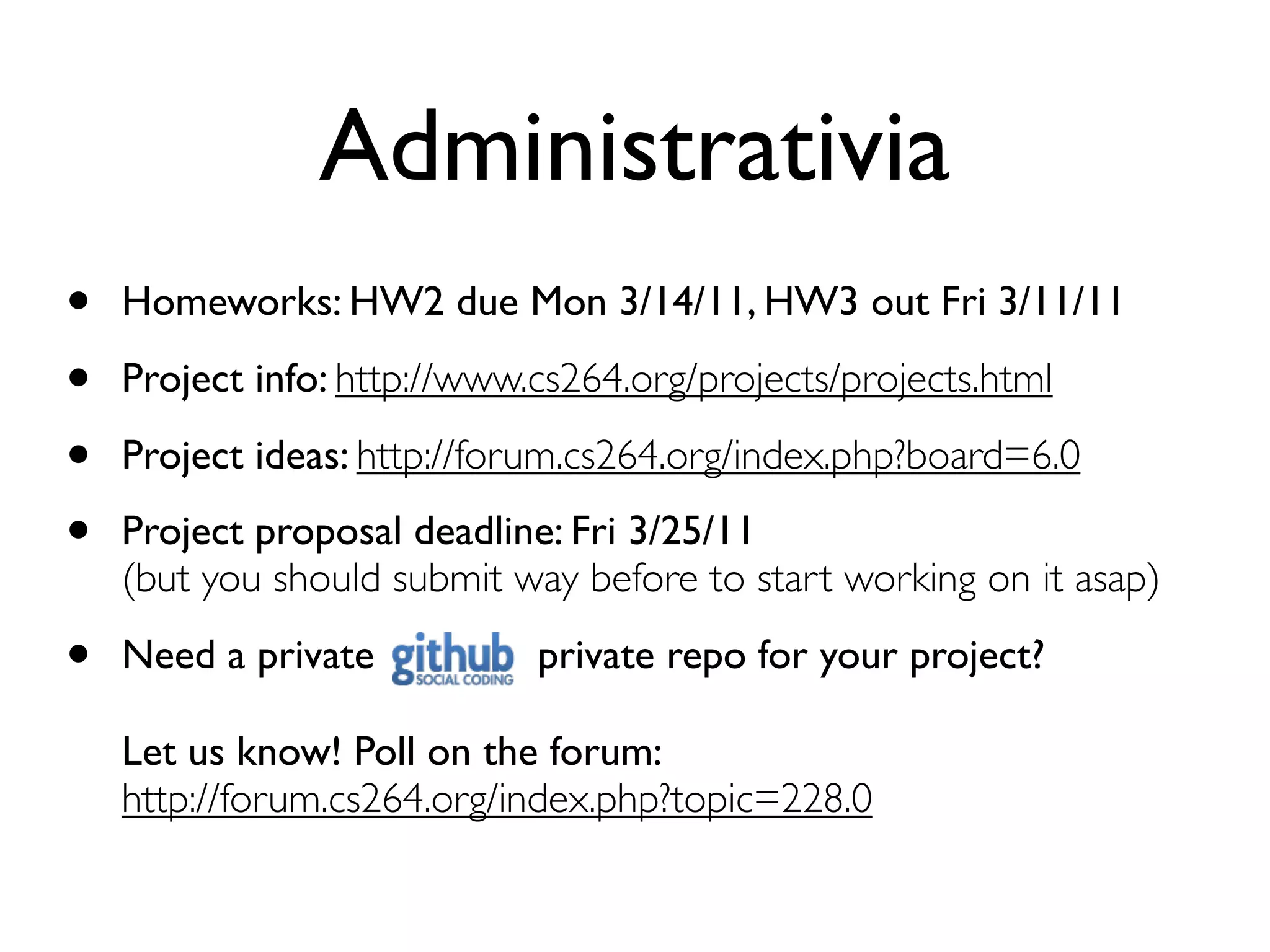 Administrativia

• Homeworks: HW2 due Mon 3/14/11, HW3 out Fri 3/11/11

• Project info: http://www.cs264.org/projects/projects.html

• Project ideas: http://forum.cs264.org/index.php?board=6.0

• Project proposal deadline: Fri 3/25/11
(but you should submit way before to start working on it asap)

• Need a private github SOCIAL CODING private repo for your project?

Let us know! Poll on the forum:
http://forum.cs264.org/index.php?topic=228.0